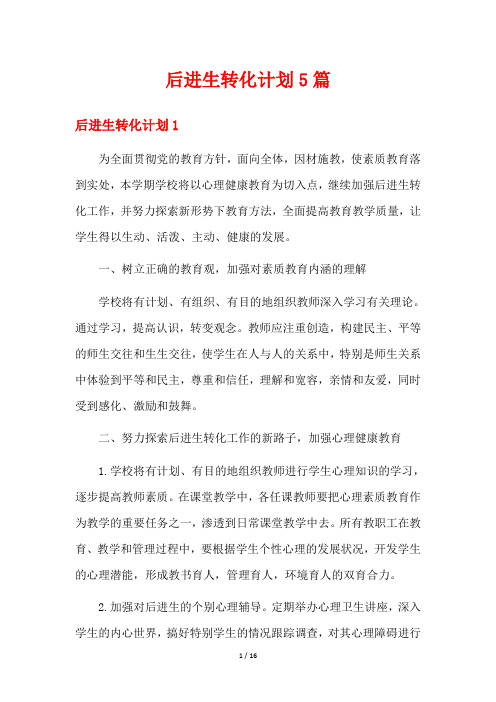 后进生转化计划5篇

后进生转化计划1

为全面贯彻党的教育方针，面向全体，因材施教，使素质教育落到实处，本学期学校将以心理健康教育为切入点，继续加强后进生转化工作，并努力探索新形势下教育方法，全面提高教育教学质量，让学生得以生动、活泼、主动、健康的发展。

一、树立正确的教育观，加强对素质教育内涵的理解

学校将有计划、有组织、有目的地组织教师深入学习有关理论。通过学习，提高认识，转变观念。教师应注重创造，构建民主、平等的师生交往和生生交往，使学生在人与人的关系中，特别是师生关系中体验到平等和民主，尊重和信任，理解和宽容，亲情和友爱，同时受到感化、激励和鼓舞。

二、努力探索后进生转化工作的新路子，加强心理健康教育

1.学校将有计划、有目的地组织教师进行学生心理知识的学习，逐步提高教师素质。在课堂教学中，各任课教师要把心理素质教育作为教学的重要任务之一，渗透到日常课堂教学中去。所有教职工在教育、教学和管理过程中，要根据学生个性心理的发展状况，开发学生的心理潜能，形成教书育人，管理育人，环境育人的双育合力。

2.加强对后进生的个别心理辅导。定期举办心理卫生讲座，深入学生的内心世界，搞好特别学生的情况跟踪调查，对其心理障碍进行

1 / 16